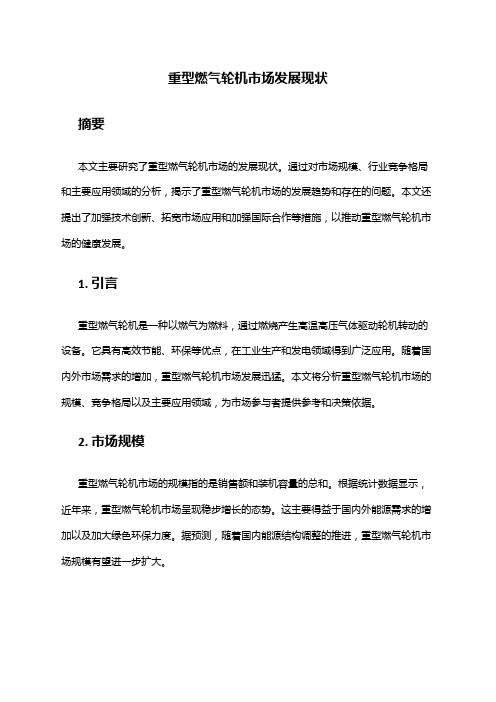 重型燃气轮机市场发展现状

摘要

本文主要研究了重型燃气轮机市场的发展现状。通过对市场规模、行业竞争格局和主要应用领域的分析，揭示了重型燃气轮机市场的发展趋势和存在的问题。本文还提出了加强技术创新、拓宽市场应用和加强国际合作等措施，以推动重型燃气轮机市场的健康发展。

1. 引言

重型燃气轮机是一种以燃气为燃料，通过燃烧产生高温高压气体驱动轮机转动的设备。它具有高效节能、环保等优点，在工业生产和发电领域得到广泛应用。随着国内外市场需求的增加，重型燃气轮机市场发展迅猛。本文将分析重型燃气轮机市场的规模、竞争格局以及主要应用领域，为市场参与者提供参考和决策依据。

2. 市场规模

重型燃气轮机市场的规模指的是销售额和装机容量的总和。根据统计数据显示，近年来，重型燃气轮机市场呈现稳步增长的态势。这主要得益于国内外能源需求的增加以及加大绿色环保力度。据预测，随着国内能源结构调整的推进，重型燃气轮机市场规模有望进一步扩大。